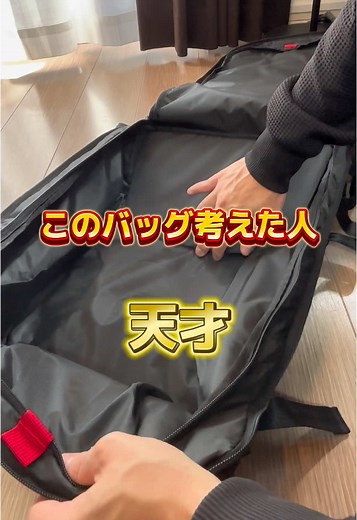 このバッグ考えた人

天才